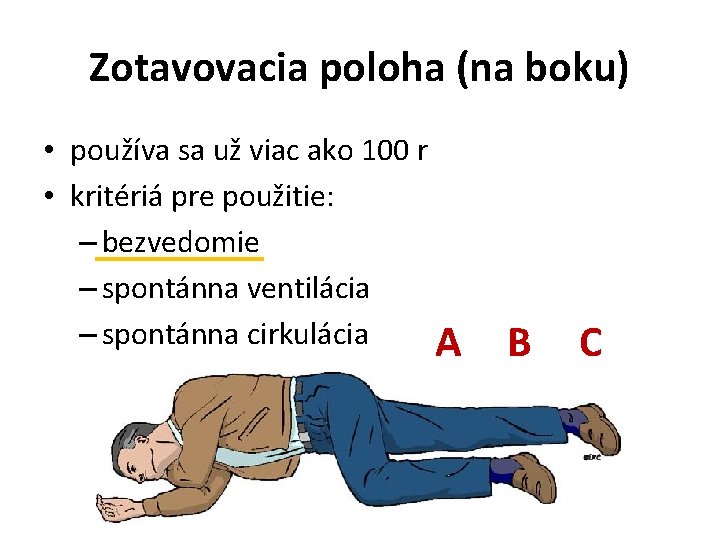 Zotavovacia poloha (na boku)

• používa sa už viac ako 100 r
• kritériá pre použitie:
– bezvedomie
– spontánna ventilácia
– spontánna cirkulácia

A B C